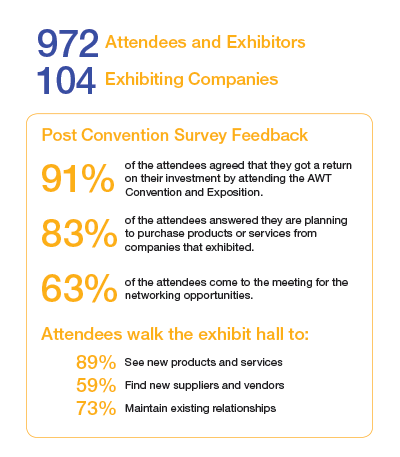 972 Attendees and Exhibitors
104 Exhibiting Companies

Post Convention Survey Feedback

91% of the attendees agreed that they got a return on their investment by attending the AWT Convention and Exposition.

83% of the attendees answered they are planning to purchase products or services from companies that exhibited.

63% of the attendees come to the meeting for the networking opportunities.

Attendees walk the exhibit hall to:

89% See new products and services
59% Find new suppliers and vendors
73% Maintain existing relationships